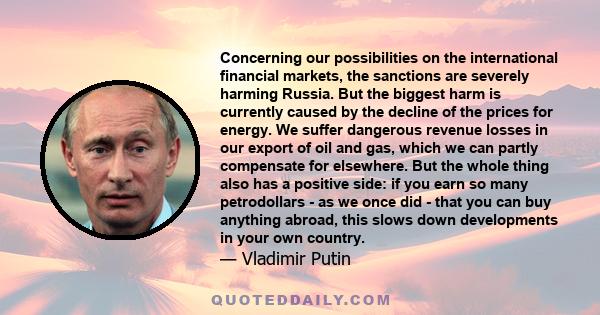 Concerning our possibilities on the international financial markets, the sanctions are severely harming Russia. But the biggest harm is currently caused by the decline of the prices for energy. We suffer dangerous revenue losses in our export of oil and gas, which we can partly compensate for elsewhere. But the whole thing also has a positive side: if you earn so many petrodollars - as we once did - that you can buy anything abroad, this slows down developments in your own country.

— Vladimir Putin

QUOTEDDAILY.COM